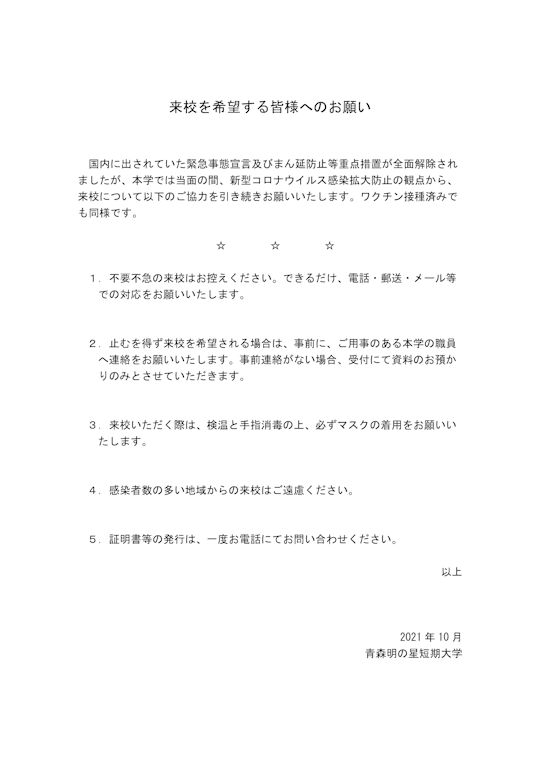 来校を希望する皆様へのお願い

国内に出されていた緊急事態宣言及びまん延防止等重点措置が全面解除されましたが、本学では当面の間、新型コロナウイルス感染拡大防止の観点から、来校について以下のご協力を引き続きお願いいたします。ワクチン接種済みでも同様です。

☆　☆　☆

1．不要不急の来校はお控えください。できるだけ、電話・郵送・メール等での対応をお願いいたします。

2．止むを得ず来校を希望される場合は、事前に、ご用事のある本学の職員へ連絡をお願いいたします。事前連絡がない場合、受付にて資料のお預かりのみとさせていただきます。

3．来校いただく際は、検温と手指消毒の上、必ずマスクの着用をお願いいたします。

4．感染者数の多い地域からの来校はご遠慮ください。

5．証明書等の発行は、一度お電話にてお問い合わせください。

以上

2021 年 10 月
青森明の星短期大学